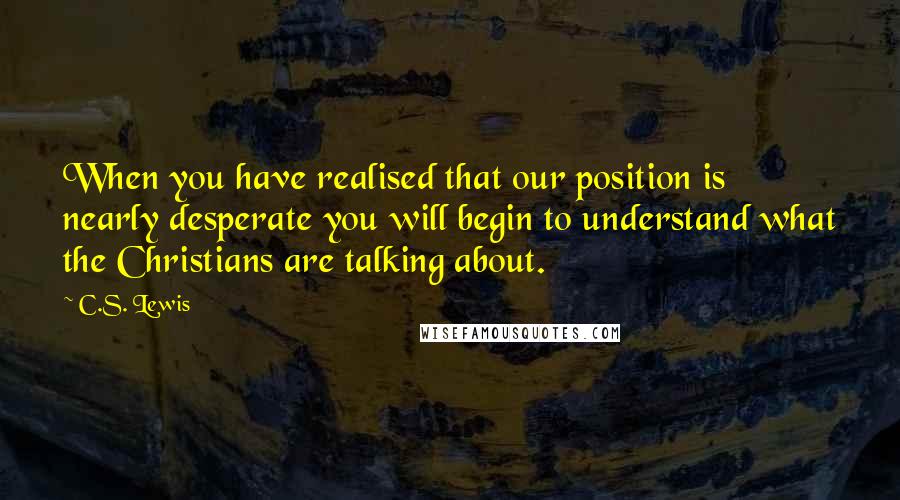 When you have realised that our position is nearly desperate you will begin to understand what the Christians are talking about.

~ C.S. Lewis

WISEFAMOUSQUOTES.COM